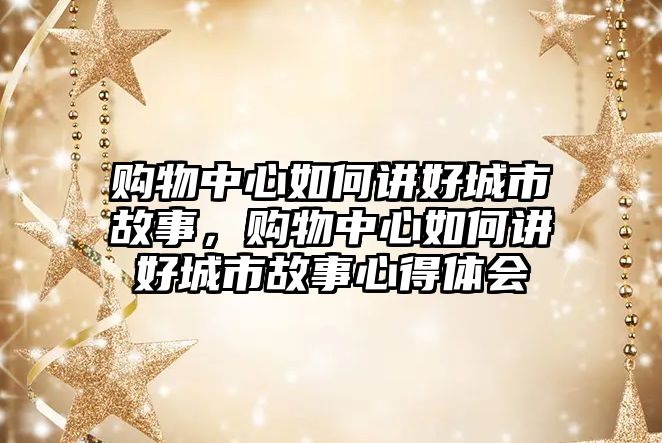 购物中心如何讲好城市故事，购物中心如何讲好城市故事心得体会